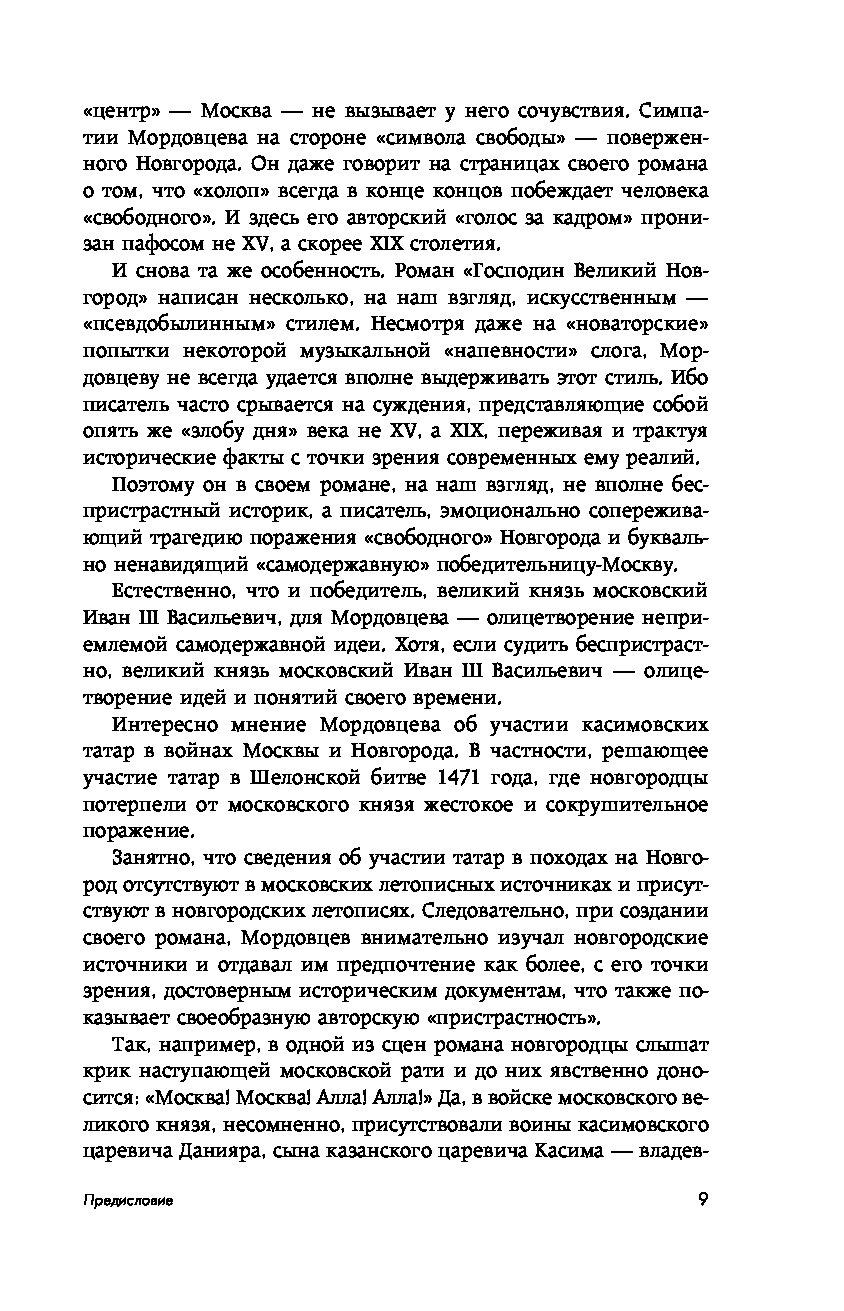 «центр» — Москва — не вызывает у него сочувствия. Симпатии Мордовцева на стороне «символа свободы» — поверженного Новгорода. Он даже говорит на страницах своего романа о том, что «холоп» всегда в конце концов побеждает человека «свободного». И здесь его авторский «голос за кадром» пронизан пафосом не XV, а скорее XIX столетия.

И снова та же особенность. Роман «Господин Великий Новгород» написан несколько, на наш взгляд, искусственным — «псевдобылинным» стилем. Несмотря даже на «новаторские» попытки некоторой музыкальной «напевности» слога, Мордовцеву не всегда удается вполне выдерживать этот стиль. Ибо писатель часто срывается на суждения, представляющие собой опять же «злобу дня» века не XV, а XIX, переживая и трактуя исторические факты с точки зрения современных ему реалий.

Поэтому он в своем романе, на наш взгляд, не вполне беспристрастный историк, а писатель, эмоционально сопереживающий трагедию поражения «свободного» Новгорода и буквально ненавидящий «самодержавную» победительницу-Москву.

Естественно, что и победитель, великий князь московский Иван III Васильевич, для Мордовцева — олицетворение неприемлемой самодержавной идеи. Хотя, если судить беспристрастно, великий князь московский Иван III Васильевич — олицетворение идей и понятий своего времени.

Интересно мнение Мордовцева об участии касимовских татар в войнах Москвы и Новгорода. В частности, решающее участие татар в Шелонской битве 1471 года, где новгородцы потерпели от московского князя жестокое и сокрушительное поражение.

Занятно, что сведения об участии татар в походах на Новгород отсутствуют в московских летописных источниках и присутствуют в новгородских летописях. Следовательно, при создании своего романа, Мордовцев внимательно изучал новгородские источники и отдавал им предпочтение как более, с его точки зрения, достоверным историческим документам, что также показывает своеобразную авторскую «пристрастность».

Так, например, в одной из сцен романа новгородцы слышат крик наступающей московской рати и до них явственно доносится: «Москва! Москва! Алла! Алла!» Да, в войске московского великого князя, несомненно, присутствовали воины касимовского царевича Данияра, сына казанского царевича Касима — владев-

Предисловие 9